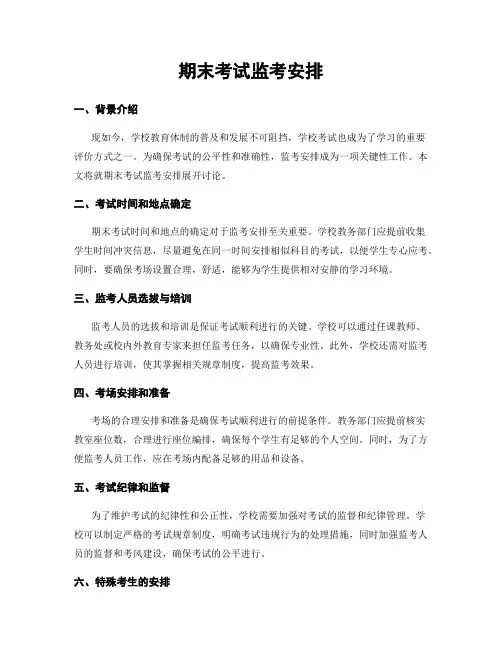 期末考试监考安排

一、背景介绍

现如今，学校教育体制的普及和发展不可阻挡，学校考试也成为了学习的重要评价方式之一。为确保考试的公平性和准确性，监考安排成为一项关键性工作。本文将就期末考试监考安排展开讨论。

二、考试时间和地点确定

期末考试时间和地点的确定对于监考安排至关重要。学校教务部门应提前收集学生时间冲突信息，尽量避免在同一时间安排相似科目的考试，以便学生专心应考。同时，要确保考场设置合理，舒适，能够为学生提供相对安静的学习环境。

三、监考人员选拔与培训

监考人员的选拔和培训是保证考试顺利进行的关键。学校可以通过任课教师、教务处或校内外教育专家来担任监考任务，以确保专业性。此外，学校还需对监考人员进行培训，使其掌握相关规章制度，提高监考效果。

四、考场安排和准备

考场的合理安排和准备是确保考试顺利进行的前提条件。教务部门应提前核实教室座位数，合理进行座位编排，确保每个学生有足够的个人空间。同时，为了方便监考人员工作，应在考场内配备足够的用品和设备。

五、考试纪律和监督

为了维护考试的纪律性和公正性，学校需要加强对考试的监督和纪律管理。学校可以制定严格的考试规章制度，明确考试违规行为的处理措施，同时加强监考人员的监督和考风建设，确保考试的公平进行。

六、特殊考生的安排